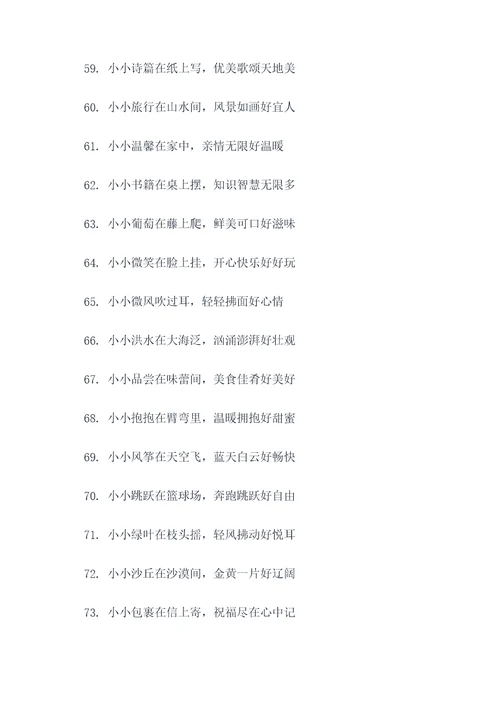 59. 小小诗篇在纸上写，优美歌颂天地美

60. 小小旅行在山水间，风景如画好宜人

61. 小小温馨在家中，亲情无限好温暖

62. 小小书籍在桌上摆，知识智慧无限多

63. 小小葡萄在藤上爬，鲜美可口好滋味

64. 小小微笑在脸上挂，开心快乐好好玩

65. 小小微风吹过耳，轻轻拂面好心情

66. 小小洪水在大海泛，汹涌澎湃好壮观

67. 小小品尝在味蕾间，美食佳肴好美好

68. 小小抱抱在臂弯里，温暖拥抱好甜蜜

69. 小小风筝在天空飞，蓝天白云好畅快

70. 小小跳跃在篮球场，奔跑跳跃好自由

71. 小小绿叶在枝头摇，轻风拂动好悦耳

72. 小小沙丘在沙漠间，金黄一片好辽阔

73. 小小包裹在信上寄，祝福尽在心中记